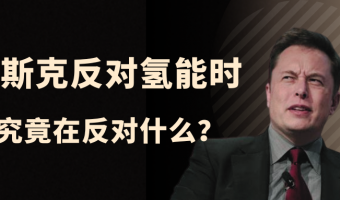 斯克反对氢能时

究竟在反对什么？